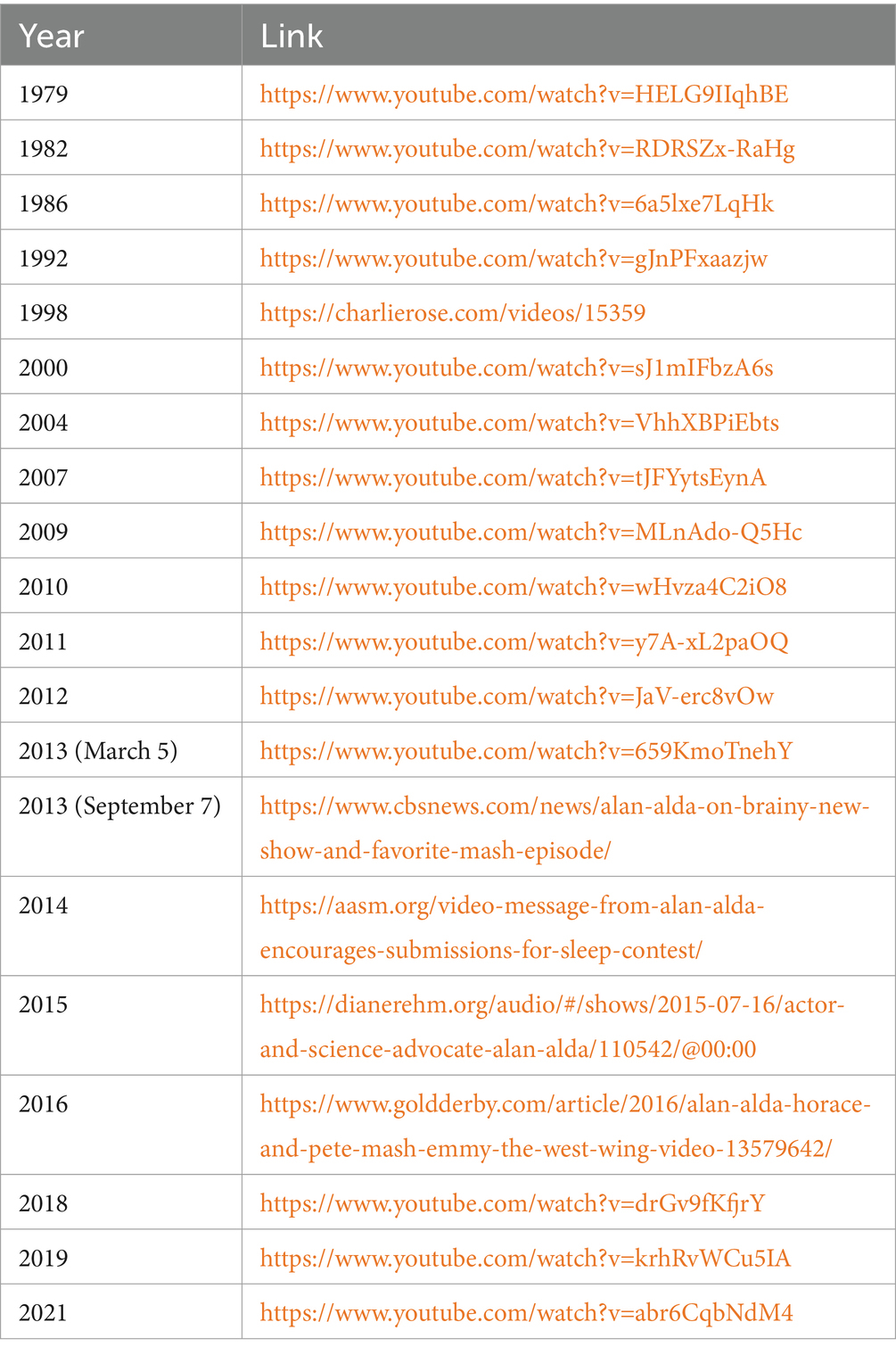 | Year | Link |
|---|---|
| 1979 | https://www.youtube.com/watch?v=HELG9IIqhBE |
| 1982 | https://www.youtube.com/watch?v=RDRSZx-RaHg |
| 1986 | https://www.youtube.com/watch?v=6a5lxe7LqHk |
| 1992 | https://www.youtube.com/watch?v=gJnPFxaazjw |
| 1998 | https://charlierose.com/videos/15359 |
| 2000 | https://www.youtube.com/watch?v=sJ1mIFbzA6s |
| 2004 | https://www.youtube.com/watch?v=VhhXBPiEbts |
| 2007 | https://www.youtube.com/watch?v=tJFYytsEynA |
| 2009 | https://www.youtube.com/watch?v=MLnAdo-Q5Hc |
| 2010 | https://www.youtube.com/watch?v=wHvza4C2iO8 |
| 2011 | https://www.youtube.com/watch?v=y7A-xL2paOQ |
| 2012 | https://www.youtube.com/watch?v=JaV-erc8vOw |
| 2013 (March 5) | https://www.youtube.com/watch?v=659KmoTnehY |
| 2013 (September 7) | https://www.cbsnews.com/news/alan-alda-on-brainy-new-show-and-favorite-mash-episode/ |
| 2014 | https://aasm.org/video-message-from-alan-alda-encourages-submissions-for-sleep-contest/ |
| 2015 | https://dianerehm.org/audio/#/shows/2015-07-16/actor-and-science-advocate-alan-alda/110542/@00:00 |
| 2016 | https://www.goldderby.com/article/2016/alan-alda-horace-and-pete-mash-emmy-the-west-wing-video-13579642/ |
| 2018 | https://www.youtube.com/watch?v=drGv9fKfjrY |
| 2019 | https://www.youtube.com/watch?v=krhRvWCu5IA |
| 2021 | https://www.youtube.com/watch?v=abr6CqbNdM4 |